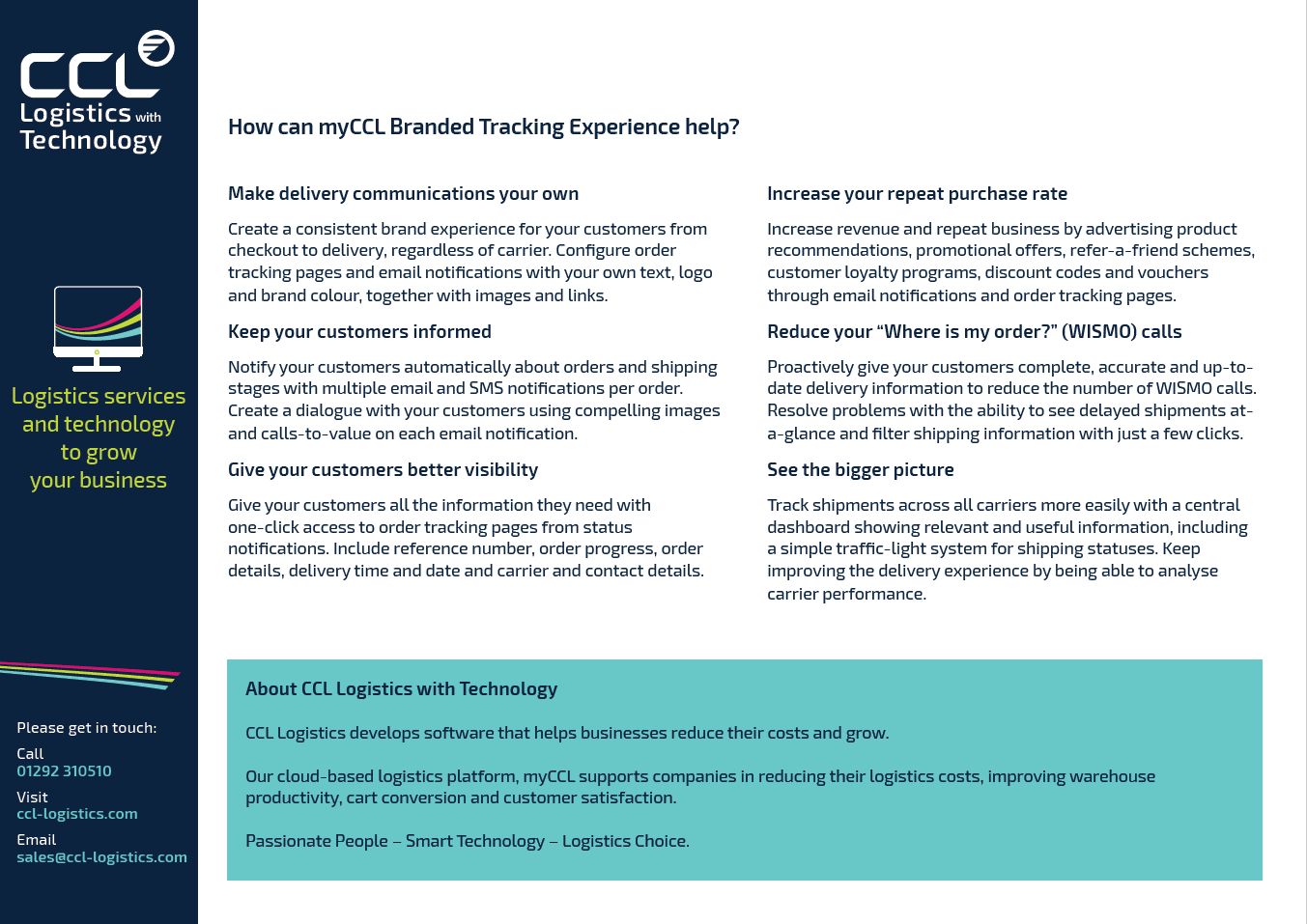 CCL Logistics with Technology

Logistics services and technology to grow your business

Please get in touch:

Call
01292 310510

Visit
ccl-logistics.com

Email
sales@ccl-logistics.com

How can myCCL Branded Tracking Experience help?

Make delivery communications your own

Create a consistent brand experience for your customers from checkout to delivery, regardless of carrier. Configure order tracking pages and email notifications with your own text, logo and brand colour, together with images and links.

Keep your customers informed

Notify your customers automatically about orders and shipping stages with multiple email and SMS notifications per order. Create a dialogue with your customers using compelling images and calls-to-value on each email notification.

Give your customers better visibility

Give your customers all the information they need with one-click access to order tracking pages from status notifications. Include reference number, order progress, order details, delivery time and date and carrier and contact details.

Increase your repeat purchase rate

Increase revenue and repeat business by advertising product recommendations, promotional offers, refer-a-friend schemes, customer loyalty programs, discount codes and vouchers through email notifications and order tracking pages.

Reduce your “Where is my order?” (WISMO) calls

Proactively give your customers complete, accurate and up-to-date delivery information to reduce the number of WISMO calls. Resolve problems with the ability to see delayed shipments at-a-glance and filter shipping information with just a few clicks.

See the bigger picture

Track shipments across all carriers more easily with a central dashboard showing relevant and useful information, including a simple traffic-light system for shipping statuses. Keep improving the delivery experience by being able to analyse carrier performance.

About CCL Logistics with Technology

CCL Logistics develops software that helps businesses reduce their costs and grow.

Our cloud-based logistics platform, myCCL supports companies in reducing their logistics costs, improving warehouse productivity, cart conversion and customer satisfaction.

Passionate People – Smart Technology – Logistics Choice.